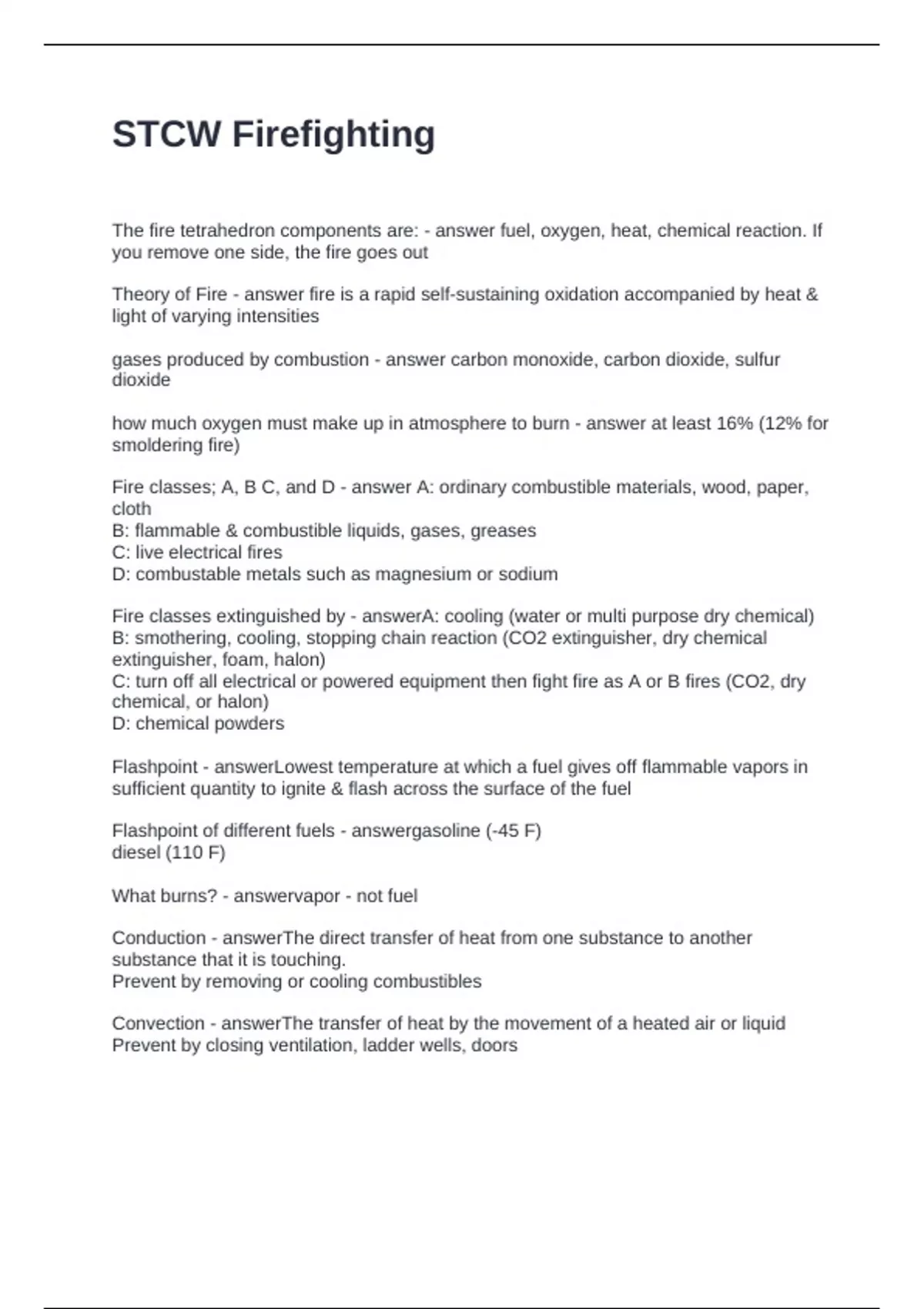 STCW Firefighting

The fire tetrahedron components are: - answer fuel, oxygen, heat, chemical reaction. If you remove one side, the fire goes out

Theory of Fire - answer fire is a rapid self-sustaining oxidation accompanied by heat & light of varying intensities

gases produced by combustion - answer carbon monoxide, carbon dioxide, sulfur dioxide

how much oxygen must make up in atmosphere to burn - answer at least 16% (12% for smoldering fire)

Fire classes; A, B C, and D - answer A: ordinary combustible materials, wood, paper, cloth
B: flammable & combustible liquids, gases, greases
C: live electrical fires
D: combustable metals such as magnesium or sodium

Fire classes extinguished by - answerA: cooling (water or multi purpose dry chemical)
B: smothering, cooling, stopping chain reaction (CO2 extinguisher, dry chemical extinguisher, foam, halon)
C: turn off all electrical or powered equipment then fight fire as A or B fires (CO2, dry chemical, or halon)
D: chemical powders

Flashpoint - answerLowest temperature at which a fuel gives off flammable vapors in sufficient quantity to ignite & flash across the surface of the fuel

Flashpoint of different fuels - answergasoline (-45 F)
diesel (110 F)

What burns? - answervapor - not fuel

Conduction - answerThe direct transfer of heat from one substance to another substance that it is touching.
Prevent by removing or cooling combustibles

Convection - answerThe transfer of heat by the movement of a heated air or liquid
Prevent by closing ventilation, ladder wells, doors